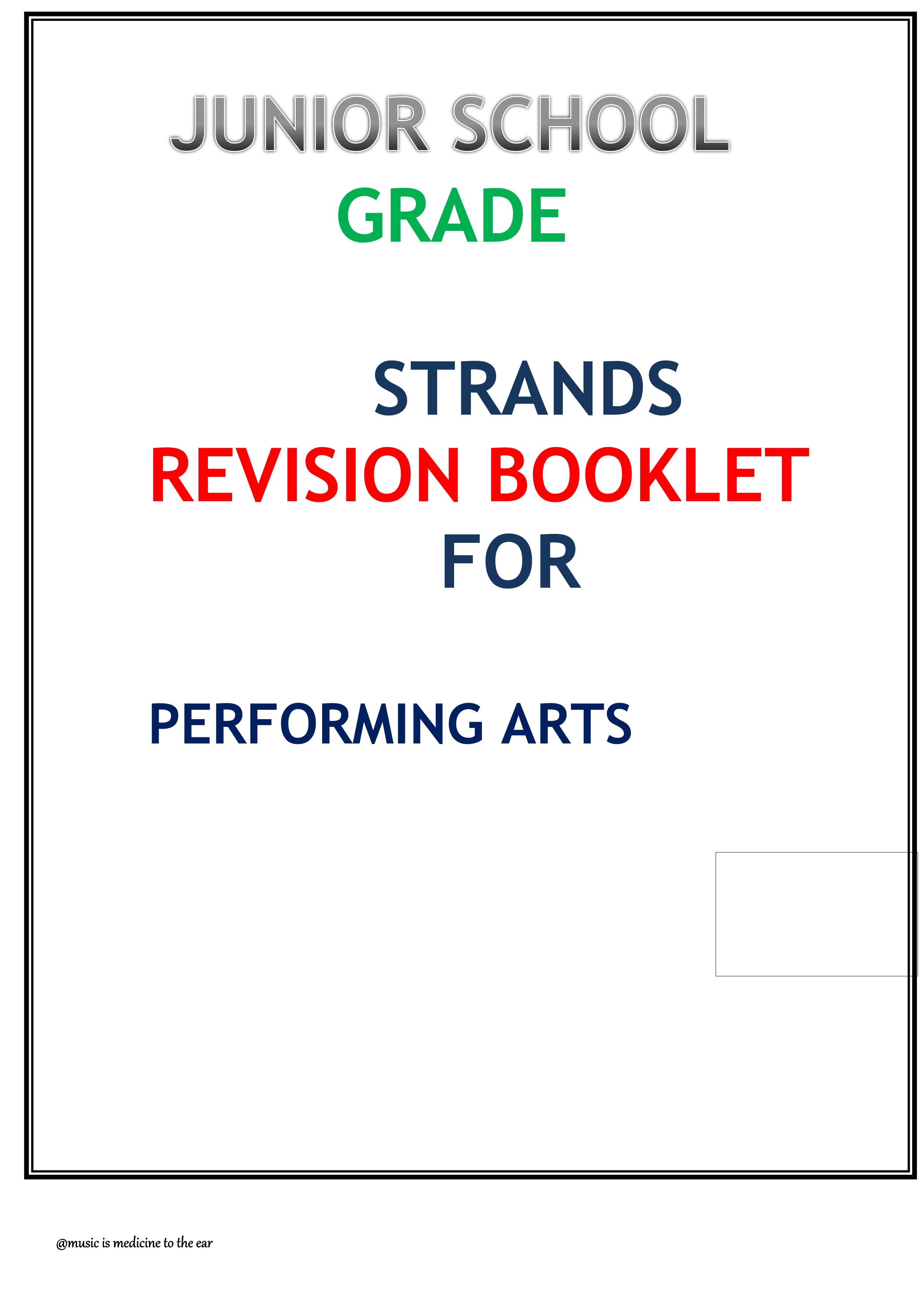 JUNIOR SCHOOL

GRADE

STRANDS

REVISION BOOKLET

FOR

PERFORMING ARTS

@music is medicine to the ear